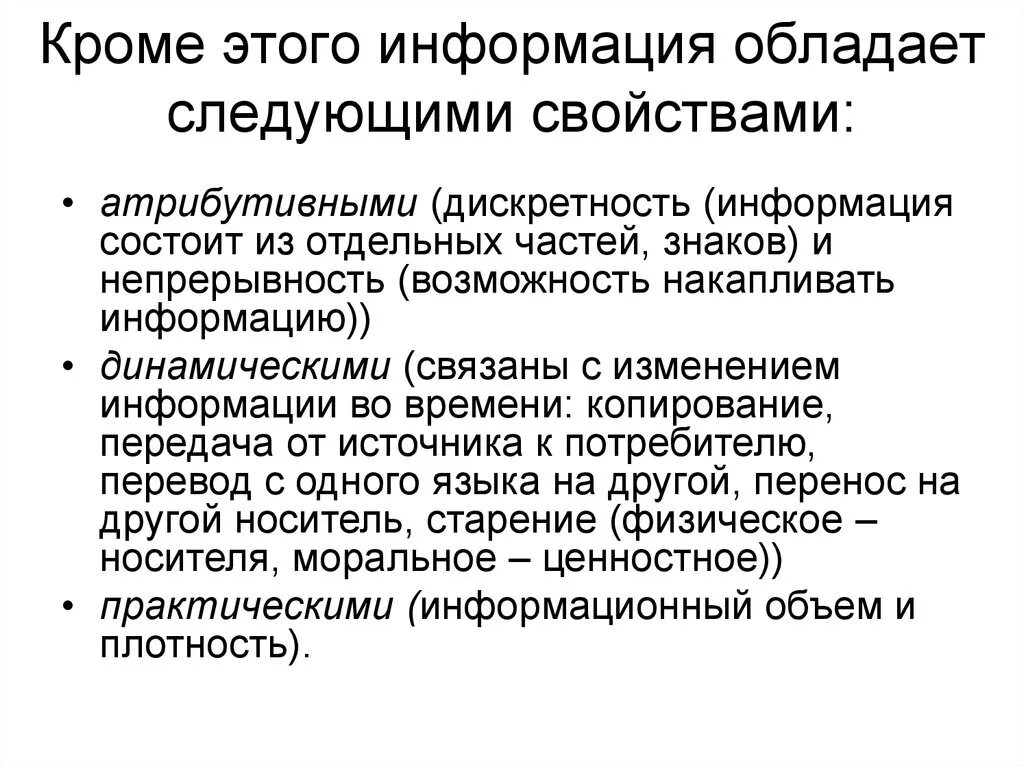 Кроме этого информация обладает следующими свойствами:

• атрибутивными (дискретность (информация состоит из отдельных частей, знаков) и непрерывность (возможность накапливать информацию))
• динамическими (связаны с изменением информации во времени: копирование, передача от источника к потребителю, перевод с одного языка на другой, перенос на другой носитель, старение (физическое – носителя, моральное – ценностное))
• практическими (информационный объем и плотность).